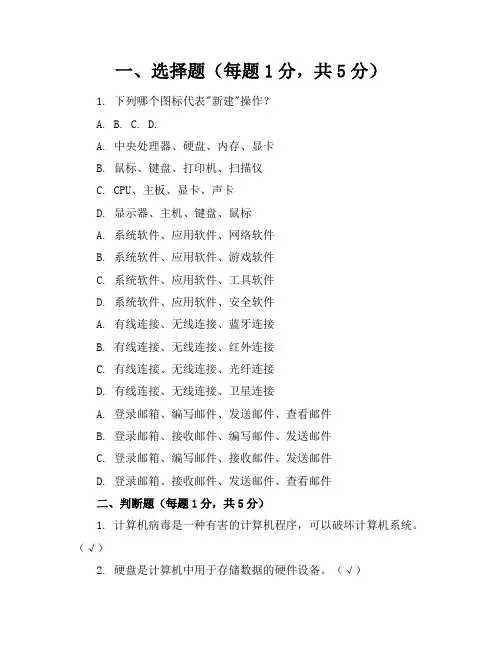 一、选择题（每题 1 分，共 5 分）

1. 下列哪个图标代表"新建"操作？

A. B. C. D.

A. 中央处理器、硬盘、内存、显卡

B. 鼠标、键盘、打印机、扫描仪

C. CPU、主板、显卡、声卡

D. 显示器、主机、键盘、鼠标

A. 系统软件、应用软件、网络软件

B. 系统软件、应用软件、游戏软件

C. 系统软件、应用软件、工具软件

D. 系统软件、应用软件、安全软件

A. 有线连接、无线连接、蓝牙连接

B. 有线连接、无线连接、红外连接

C. 有线连接、无线连接、光纤连接

D. 有线连接、无线连接、卫星连接

A. 登录邮箱、编写邮件、发送邮件、查看邮件

B. 登录邮箱、接收邮件、编写邮件、发送邮件

C. 登录邮箱、编写邮件、接收邮件、发送邮件

D. 登录邮箱、接收邮件、发送邮件、查看邮件

二、判断题（每题 1 分，共 5 分）

1. 计算机病毒是一种有害的计算机程序，可以破坏计算机系统。（√）

2. 硬盘是计算机中用于存储数据的硬件设备。（√）